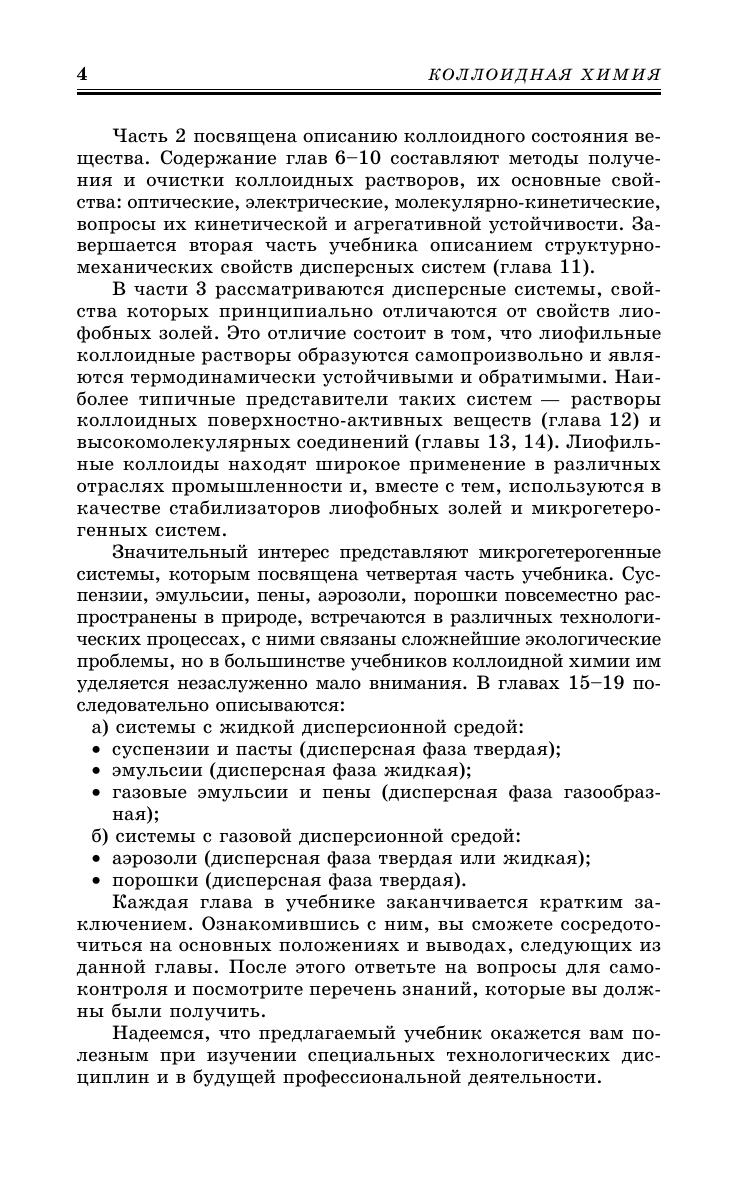 4 КОЛЛОИДНАЯ ХИМИЯ

Часть 2 посвящена описанию коллоидного состояния вещества. Содержание глав 6–10 составляют методы получения и очистки коллоидных растворов, их основные свойства: оптические, электрические, молекулярно-кинетические, вопросы их кинетической и агрегативной устойчивости. Завершается вторая часть учебника описанием структурно-механических свойств дисперсных систем (глава 11).

В части 3 рассматриваются дисперсные системы, свойства которых принципиально отличаются от свойств лиофобных золей. Это отличие состоит в том, что лиофильные коллоидные растворы образуются самопроизвольно и являются термодинамически устойчивыми и обратимыми. Наиболее типичные представители таких систем — растворы коллоидных поверхностно-активных веществ (глава 12) и высокомолекулярных соединений (главы 13, 14). Лиофильные коллоиды находят широкое применение в различных отраслях промышленности и, вместе с тем, используются в качестве стабилизаторов лиофобных золей и микрогетерогенных систем.

Значительный интерес представляют микрогетерогенные системы, которым посвящена четвертая часть учебника. Суспензии, эмульсии, пены, аэрозоли, порошки повсеместно распространены в природе, встречаются в различных технологических процессах, с ними связаны сложнейшие экологические проблемы, но в большинстве учебников коллоидной химии им уделяется незаслуженно мало внимания. В главах 15–19 последовательно описываются:
а) системы с жидкой дисперсионной средой:
• суспензии и пасты (дисперсная фаза твердая);
• эмульсии (дисперсная фаза жидкая);
• газовые эмульсии и пены (дисперсная фаза газообразная);
б) системы с газовой дисперсионной средой:
• аэрозоли (дисперсная фаза твердая или жидкая);
• порошки (дисперсная фаза твердая).

Каждая глава в учебнике заканчивается кратким заключением. Ознакомившись с ним, вы сможете сосредоточиться на основных положениях и выводах, следующих из данной главы. После этого ответьте на вопросы для самоконтроля и посмотрите перечень знаний, которые вы должны были получить.

Надеемся, что предлагаемый учебник окажется вам полезным при изучении специальных технологических дисциплин и в будущей профессиональной деятельности.